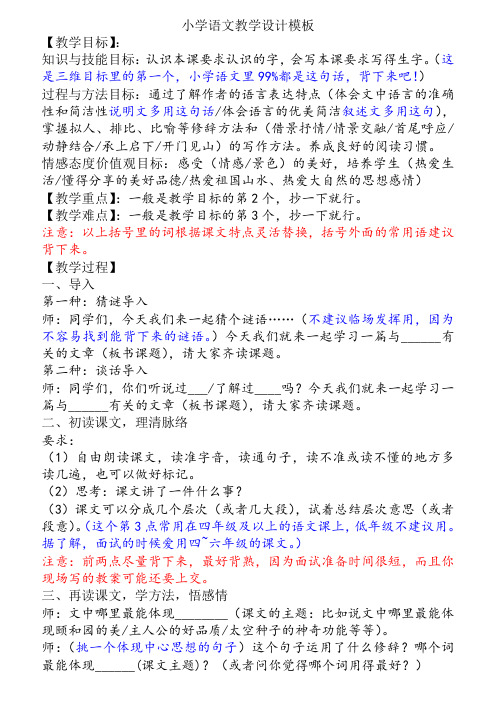 小学语文教学设计模板

【教学目标】:

知识与技能目标：认识本课要求认识的字，会写本课要求写得生字。(这是三维目标里的第一个，小学语文里99%都是这句话，背下来吧!)

过程与方法目标：通过了解作者的语言表达特点（体会文中语言的准确性和简洁性说明文多用这句话/体会语言的优美简洁叙述文多用这句），掌握拟人、排比、比喻等修辞方法和（借景抒情/情景交融/首尾呼应/动静结合/承上启下/开门见山）的写作方法。养成良好的阅读习惯。

情感态度价值观目标：感受（情感/景色）的美好，培养学生（热爱生活/懂得分享的美好品德/热爱祖国山水、热爱大自然的思想感情）

【教学重点】：一般是教学目标的第2个，抄一下就行。

【教学难点】：一般是教学目标的第3个，抄一下就行。

注意：以上括号里的词根据课文特点灵活替换，括号外面的常用语建议背下来。

【教学过程】

一、导入

第一种：猜谜导入

师：同学们，今天我们来一起猜个谜语……（不建议临场发挥用，因为不容易找到能背下来的谜语。）今天我们就来一起学习一篇与______有关的文章（板书课题），请大家齐读课题。

第二种：谈话导入

师：同学们，你们听说过___/了解过____吗？今天我们就来一起学习一篇与______有关的文章（板书课题），请大家齐读课题。

二、初读课文，理清脉络

要求：

（1）自由朗读课文，读准字音，读通句子，读不准或读不懂的地方多读几遍，也可以做好标记。

（2）思考：课文讲了一件什么事？

（3）课文可以分成几个层次（或者几大段），试着总结层次意思（或者段意）。（这个第3点常用在四年级及以上的语文课上，低年级不建议用。据了解，面试的时候爱用四~六年级的课文。）

注意：前两点尽量背下来，最好背熟，因为面试准备时间很短，而且你现场写的教案可能还要上交。

三、再读课文，学方法，悟感情

师：文中哪里最能体现________（课文的主题：比如说文中哪里最能体现颐和园的美/主人公的好品质/太空种子的神奇功能等等）。

师：（挑一个体现中心思想的句子）这个句子运用了什么修辞？哪个词最能体现______(课文主题)？（或者问你觉得哪个词用得最好？）